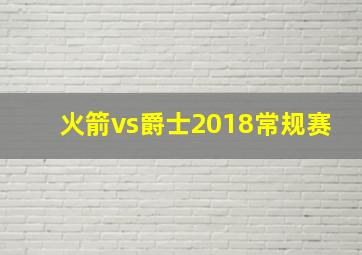 火箭vs爵士2018常规赛